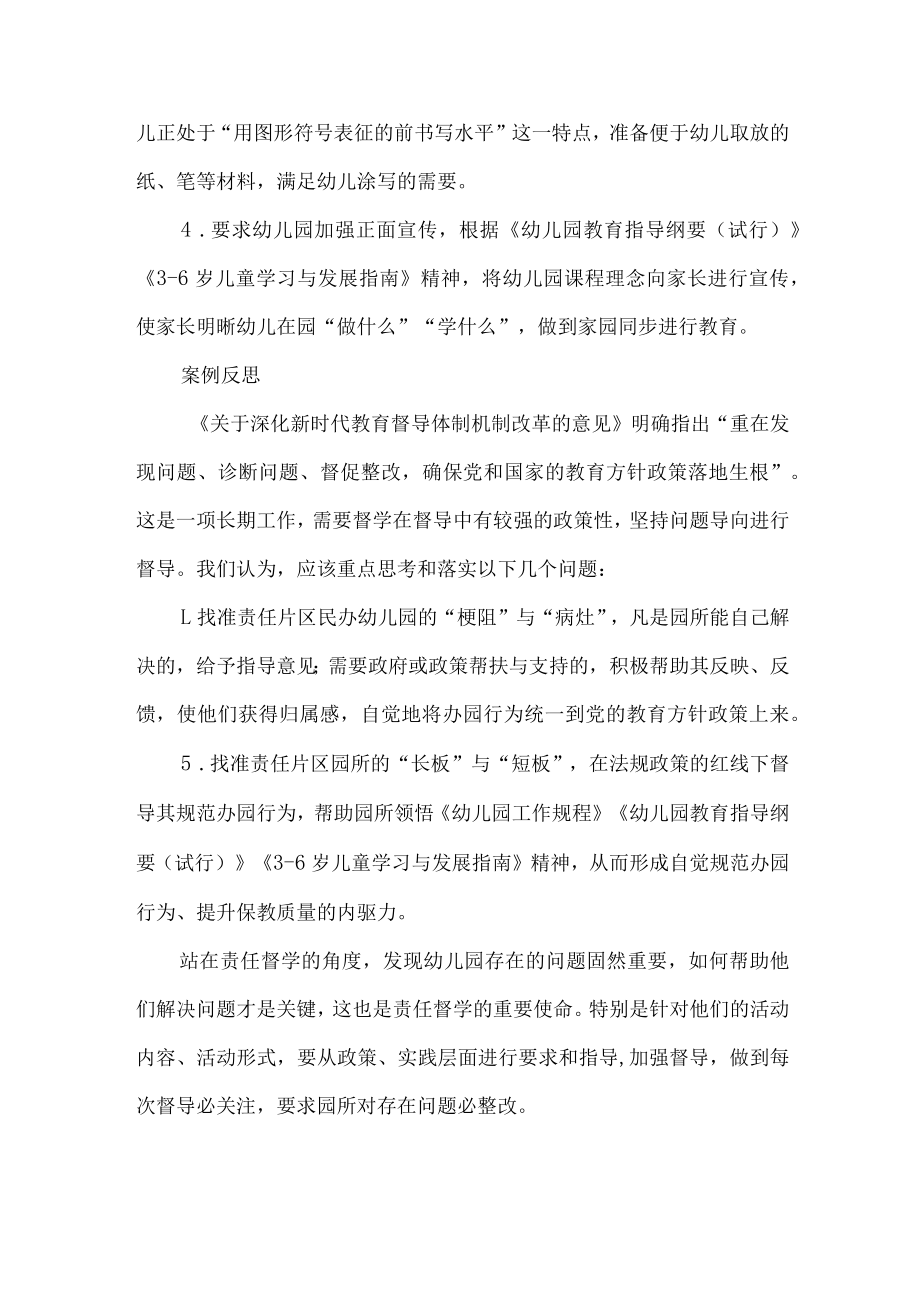 儿正处于“用图形符号表征的前书写水平”这一特点，准备便于幼儿取放的纸、笔等材料，满足幼儿涂写的需要。

4．要求幼儿园加强正面宣传，根据《幼儿园教育指导纲要（试行）》《3-6岁儿童学习与发展指南》精神，将幼儿园课程理念向家长进行宣传，使家长明晰幼儿在园“做什么”“学什么”，做到家园同步进行教育。

案例反思

《关于深化新时代教育督导体制机制改革的意见》明确指出“重在发现问题、诊断问题、督促整改，确保党和国家的教育方针政策落地生根”。这是一项长期工作，需要督学在督导中有较强的政策性，坚持问题导向进行督导。我们认为，应该重点思考和落实以下几个问题：

L找准责任片区民办幼儿园的“梗阻”与“病灶”，凡是园所能自己解决的，给予指导意见;需要政府或政策帮扶与支持的，积极帮助其反映、反馈，使他们获得归属感，自觉地将办园行为统一到党的教育方针政策上来。

5．找准责任片区园所的“长板”与“短板”，在法规政策的红线下督导其规范办园行为，帮助园所领悟《幼儿园工作规程》《幼儿园教育指导纲要（试行）》《3-6岁儿童学习与发展指南》精神，从而形成自觉规范办园行为、提升保教质量的内驱力。

站在责任督学的角度，发现幼儿园存在的问题固然重要，如何帮助他们解决问题才是关键，这也是责任督学的重要使命。特别是针对他们的活动内容、活动形式，要从政策、实践层面进行要求和指导,加强督导，做到每次督导必关注，要求园所对存在问题必整改。